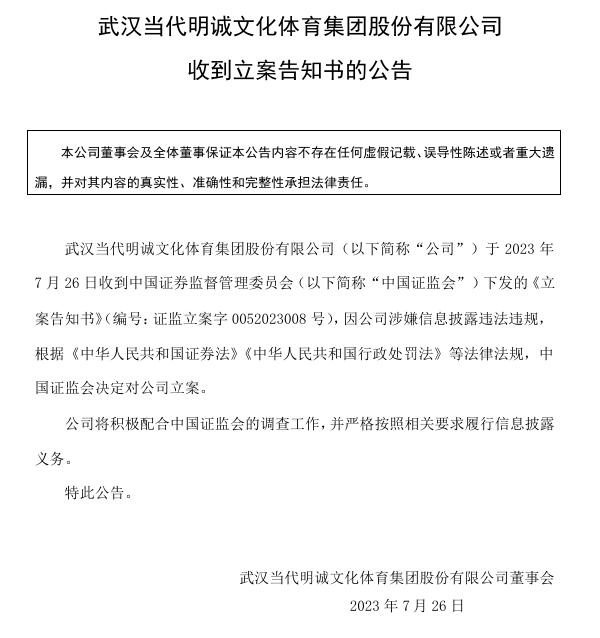 武汉当代明诚文化体育集团股份有限公司

收到立案告知书的公告

本公司董事会及全体董事保证本公告内容不存在任何虚假记载、误导性陈述或者重大遗漏，并对其内容的真实性、准确性和完整性承担法律责任。

武汉当代明诚文化体育集团股份有限公司（以下简称“公司”）于 2023 年 7 月 26 日收到中国证券监督管理委员会（以下简称“中国证监会”）下发的《立案告知书》（编号：证监立案字 0052023008 号），因公司涉嫌信息披露违法违规，根据《中华人民共和国证券法》《中华人民共和国行政处罚法》等法律法规，中国证监会决定对公司立案。

公司将积极配合中国证监会的调查工作，并严格按照相关要求履行信息披露义务。

特此公告。

武汉当代明诚文化体育集团股份有限公司董事会

2023 年 7 月 26 日